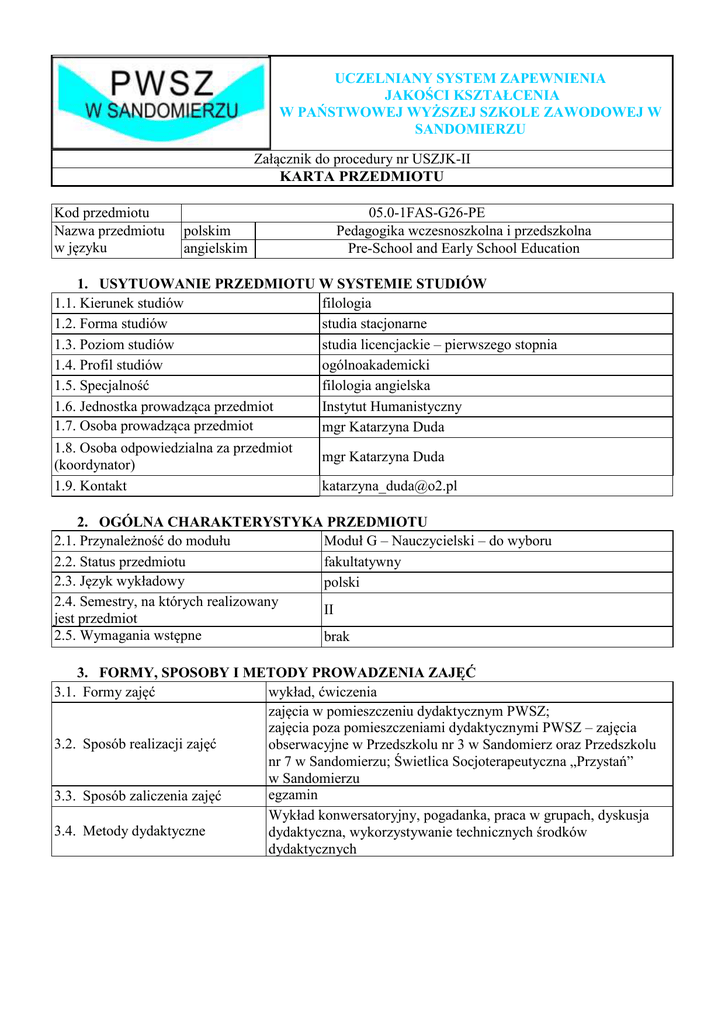 PWSZ
W SANDOMIERZU

UCZELNIANY SYSTEM ZAPEWNIENIA JAKOŚCI KSZTAŁCENIA W PAŃSTWOWEJ WYŻSZEJ SZKOLE ZAWODOWEJ W SANDOMIERZU

Załącznik do procedury nr USZJK-II
KARTA PRZEDMIOTU

| Kod przedmiotu | | 05.0-1FAS-G26-PE |
|---|---|---|
| Nazwa przedmiotu w języku | polskim | Pedagogika wczesnoszkolna i przedszkolna |
| | angielskim | Pre-School and Early School Education |

1. USYTUOWANIE PRZEDMIOTU W SYSTEMIE STUDIÓW

| 1.1. Kierunek studiów | filologia |
|---|---|
| 1.2. Forma studiów | studia stacjonarne |
| 1.3. Poziom studiów | studia licencjackie – pierwszego stopnia |
| 1.4. Profil studiów | ogólnoakademicki |
| 1.5. Specjalność | filologia angielska |
| 1.6. Jednostka prowadząca przedmiot | Instytut Humanistyczny |
| 1.7. Osoba prowadząca przedmiot | mgr Katarzyna Duda |
| 1.8. Osoba odpowiedzialna za przedmiot (koordynator) | mgr Katarzyna Duda |
| 1.9. Kontakt | katarzyna_duda@o2.pl |

2. OGÓLNA CHARAKTERYSTYKA PRZEDMIOTU

| 2.1. Przynależność do modułu | Moduł G – Nauczycielski – do wyboru |
|---|---|
| 2.2. Status przedmiotu | fakultatywny |
| 2.3. Język wykładowy | polski |
| 2.4. Semestry, na których realizowany jest przedmiot | II |
| 2.5. Wymagania wstępne | brak |

3. FORMY, SPOSOBY I METODY PROWADZENIA ZAJĘĆ

| 3.1. Formy zajęć | wykład, ćwiczenia |
|---|---|
| 3.2. Sposób realizacji zajęć | zajęcia w pomieszczeniu dydaktycznym PWSZ; zajęcia poza pomieszczeniami dydaktycznymi PWSZ – zajęcia obserwacyjne w Przedszkolu nr 3 w Sandomierz oraz Przedszkolu nr 7 w Sandomierzu; Świetlica Socjoterapeutyczna „Przystań” w Sandomierzu |
| 3.3. Sposób zaliczenia zajęć | egzamin |
| 3.4. Metody dydaktyczne | Wykład konwersatoryjny, pogadanka, praca w grupach, dyskusja dydaktyczna, wykorzystywanie technicznych środków dydaktycznych |